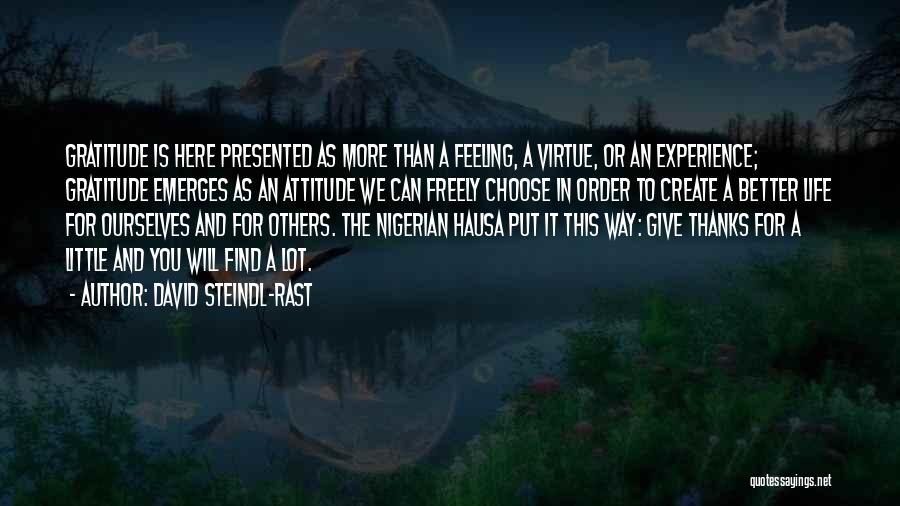 GRATITUDE IS HERE PRESENTED AS MORE THAN A FEELING, A VIRTUE, OR AN EXPERIENCE; GRATITUDE EMERGES AS AN ATTITUDE WE CAN FREELY CHOOSE IN ORDER TO CREATE A BETTER LIFE FOR OURSELVES AND FOR OTHERS. THE NIGERIAN HAUSA PUT IT THIS WAY: GIVE THANKS FOR A LITTLE AND YOU WILL FIND A LOT.

- AUTHOR: DAVID STEINDL-RAST

quotessayings.net